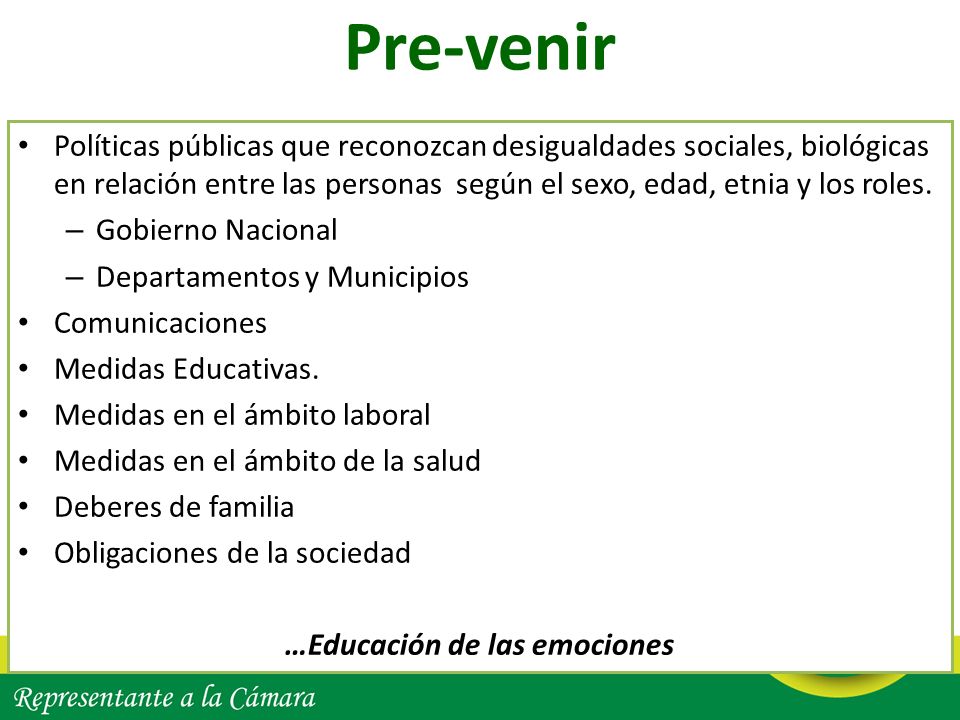 Pre-venir

• Políticas públicas que reconozcan desigualdades sociales, biológicas en relación entre las personas según el sexo, edad, etnia y los roles.
  – Gobierno Nacional
  – Departamentos y Municipios
• Comunicaciones
• Medidas Educativas.
• Medidas en el ámbito laboral
• Medidas en el ámbito de la salud
• Deberes de familia
• Obligaciones de la sociedad

…Educación de las emociones

Representante a la Cámara